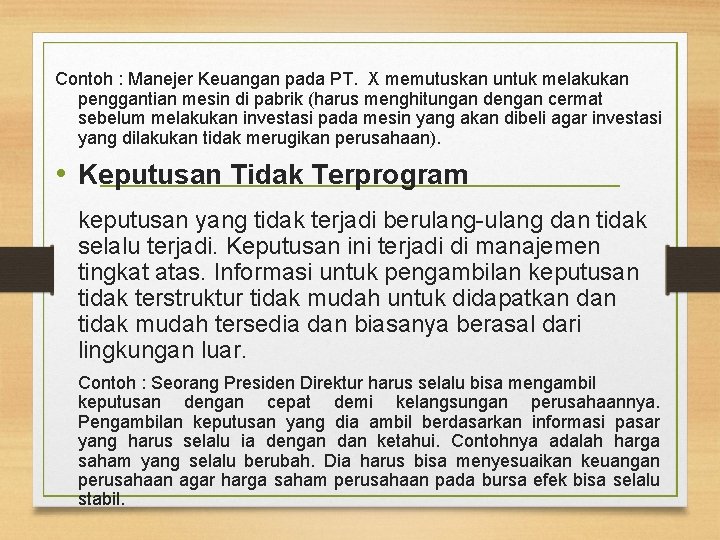 Contoh : Manejer Keuangan pada PT. X memutuskan untuk melakukan penggantian mesin di pabrik (harus menghitungan dengan cermat sebelum melakukan investasi pada mesin yang akan dibeli agar investasi yang dilakukan tidak merugikan perusahaan).

• Keputusan Tidak Terprogram

keputusan yang tidak terjadi berulang-ulang dan tidak selalu terjadi. Keputusan ini terjadi di manajemen tingkat atas. Informasi untuk pengambilan keputusan tidak terstruktur tidak mudah untuk didapatkan dan tidak mudah tersedia dan biasanya berasal dari lingkungan luar.

Contoh : Seorang Presiden Direktur harus selalu bisa mengambil keputusan dengan cepat demi kelangsungan perusahaannya. Pengambilan keputusan yang dia ambil berdasarkan informasi pasar yang harus selalu ia dengan dan ketahui. Contohnya adalah harga saham yang selalu berubah. Dia harus bisa menyesuaikan keuangan perusahaan agar harga saham perusahaan pada bursa efek bisa selalu stabil.